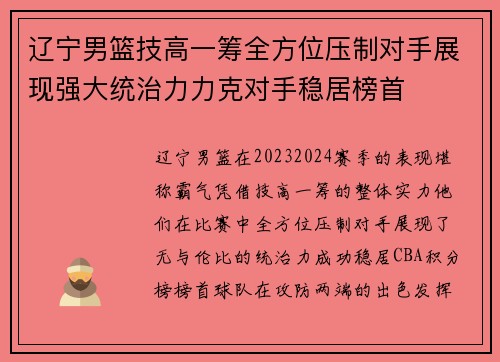 辽宁男篮技高一筹全方位压制对手展现强大统治力力克对手稳居榜首

辽宁男篮在20232024赛季的表现堪称霸气凭借技高一筹的整体实力他们在比赛中全方位压制对手展现了无与伦比的统治力成功稳居CBA积分榜榜首球队在攻防两端的出色发挥